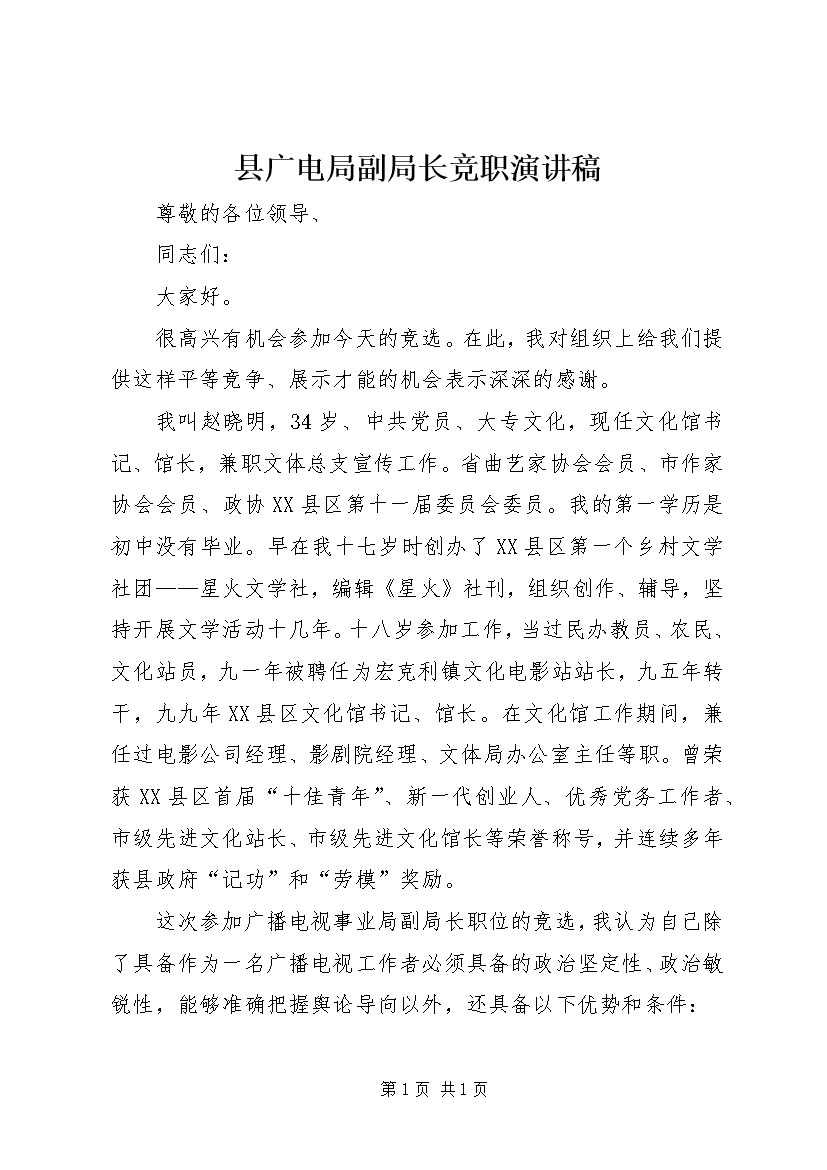 县广电局副局长竞职演讲稿

尊敬的各位领导、

同志们：

大家好。

很高兴有机会参加今天的竞选。在此，我对组织上给我们提供这样平等竞争、展示才能的机会表示深深的感谢。

我叫赵晓明，34岁、中共党员、大专文化，现任文化馆书记、馆长，兼职文体总支宣传工作。省曲艺家协会会员、市作家协会会员、政协XX县区第十一届委员会委员。我的第一学历是初中没有毕业。早在我十七岁时创办了XX县区第一个乡村文学社团——星火文学社，编辑《星火》社刊，组织创作、辅导，坚持开展文学活动十几年。十八岁参加工作，当过民办教员、农民、文化站员，九一年被聘任为宏克利镇文化电影站站长，九五年转干，九九年XX县区文化馆书记、馆长。在文化馆工作期间，兼任过电影公司经理、影剧院经理、文体局办公室主任等职。曾荣获XX县区首届“十佳青年”、新一代创业人、优秀党务工作者、市级先进文化站长、市级先进文化馆长等荣誉称号，并连续多年获县政府“记功”和“劳模”奖励。

这次参加广播电视事业局副局长职位的竞选，我认为自己除了具备作为一名广播电视工作者必须具备的政治坚定性、政治敏锐性，能够准确把握舆论导向以外，还具备以下优势和条件：

第1页 共1页